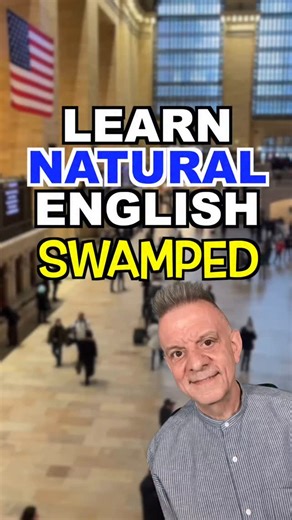 LEARN
NATURAL
ENGLISH
SWAMPED